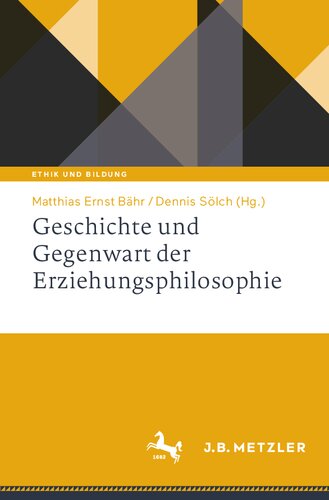 ETHIK UND BILDUNG

Matthias Ernst Bähr / Dennis Sölch (Hg.)

Geschichte und Gegenwart der Erziehungsphilosophie

1682

J.B. METZLER